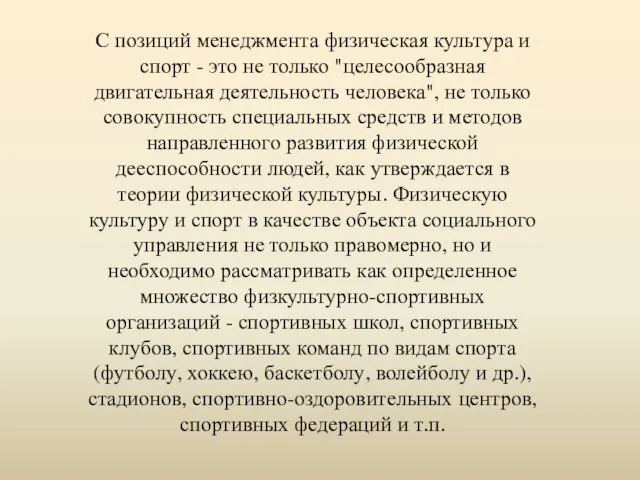 С позиций менеджмента физическая культура и спорт - это не только "целесообразная двигательная деятельность человека", не только совокупность специальных средств и методов направленного развития физической дееспособности людей, как утверждается в теории физической культуры. Физическую культуру и спорт в качестве объекта социального управления не только правомерно, но и необходимо рассматривать как определенное множество физкультурно-спортивных организаций - спортивных школ, спортивных клубов, спортивных команд по видам спорта (футболу, хоккею, баскетболу, волейболу и др.), стадионов, спортивно-оздоровительных центров, спортивных федераций и т.п.